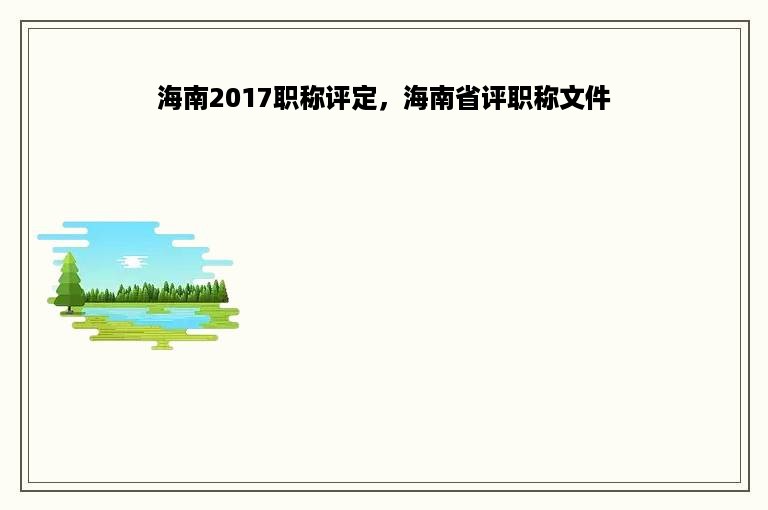 海南2017职称评定，海南省评职称文件